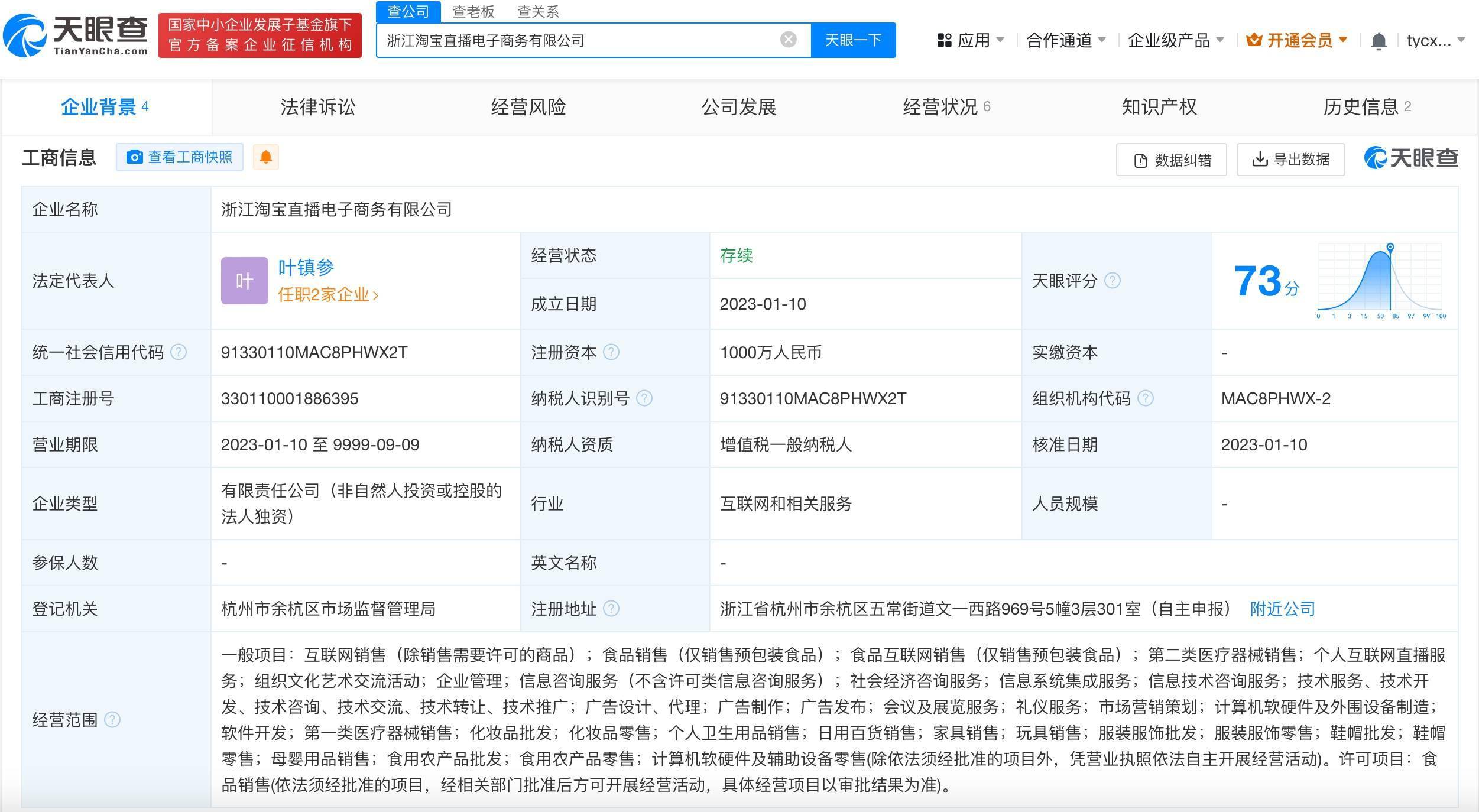 天眼查 TianYanCha.com

国家中小企业发展子基金旗下 官方备案企业征信机构

查公司 查老板 查关系

浙江淘宝直播电子商务有限公司

天眼一下

应用 合作通道 企业级产品 开通会员 tycx...

企业背景 4 法律诉讼 经营风险 公司发展 经营状况 6 知识产权 历史信息 2

工商信息 查看工商快照 数据纠错 导出数据 天眼查

| 企业名称 | 浙江淘宝直播电子商务有限公司 | | | | |
|---|---|---|---|---|---|
| 法定代表人 | 叶 叶镇参 任职2家企业 › | 经营状态 | 存续 | 天眼评分 | 73分 0 1 3 15 50 85 97 99 100 |
| | | 成立日期 | 2023-01-10 | | |
| 统一社会信用代码 | 91330110MAC8PHWX2T | 注册资本 | 1000万人民币 | 实缴资本 | - |
| 工商注册号 | 330110001886395 | 纳税人识别号 | 91330110MAC8PHWX2T | 组织机构代码 | MAC8PHWX-2 |
| 营业期限 | 2023-01-10 至 9999-09-09 | 纳税人资质 | 增值税一般纳税人 | 核准日期 | 2023-01-10 |
| 企业类型 | 有限责任公司（非自然人投资或控股的法人独资） | 行业 | 互联网和相关服务 | 人员规模 | - |
| 参保人数 | - | 英文名称 | - | | |
| 登记机关 | 杭州市余杭区市场监督管理局 | 注册地址 | 浙江省杭州市余杭区五常街道文一西路969号5幢3层301室（自主申报） 附近公司 | | |
| 经营范围 | 一般项目：互联网销售（除销售需要许可的商品）；食品销售（仅销售预包装食品）；食品互联网销售（仅销售预包装食品）；第二类医疗器械销售；个人互联网直播服务；组织文化艺术交流活动；企业管理；信息咨询服务（不含许可类信息咨询服务）；社会经济咨询服务；信息系统集成服务；信息技术咨询服务；技术服务、技术开发、技术咨询、技术交流、技术转让、技术推广；广告设计、代理；广告制作；广告发布；会议及展览服务；礼仪服务；市场营销策划；计算机软硬件及外围设备制造；软件开发；第一类医疗器械销售；化妆品批发；化妆品零售；个人卫生用品销售；日用百货销售；家具销售；玩具销售；服装服饰批发；服装服饰零售；鞋帽批发；鞋帽零售；母婴用品销售；食用农产品批发；食用农产品零售；计算机软硬件及辅助设备零售(除依法须经批准的项目外，凭营业执照依法自主开展经营活动)。许可项目：食品销售(依法须经批准的项目，经相关部门批准后方可开展经营活动，具体经营项目以审批结果为准)。 | | | | |